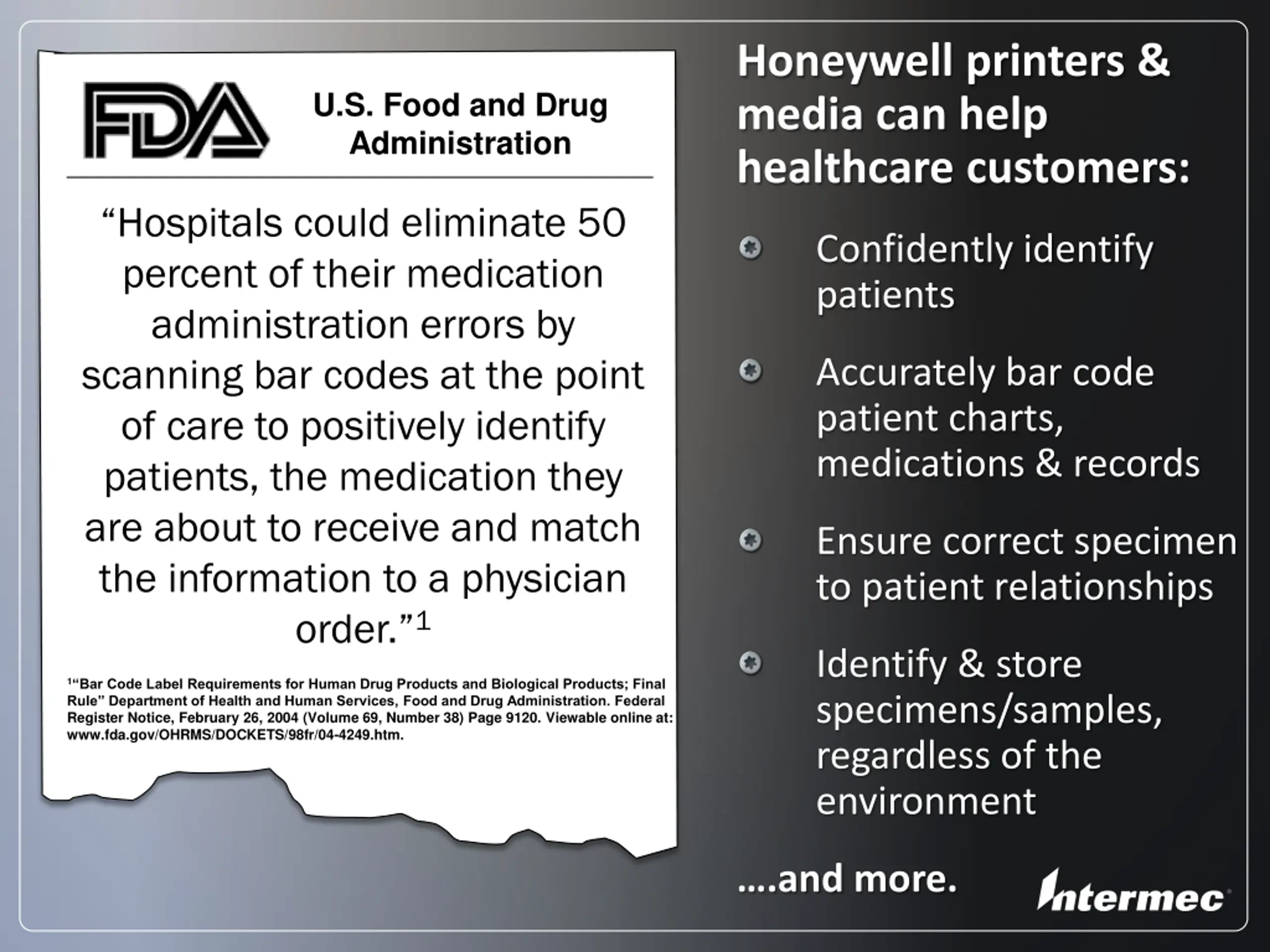 FDA U.S. Food and Drug Administration

“Hospitals could eliminate 50 percent of their medication administration errors by scanning bar codes at the point of care to positively identify patients, the medication they are about to receive and match the information to a physician order.”$^1$

$^1$“Bar Code Label Requirements for Human Drug Products and Biological Products; Final Rule” Department of Health and Human Services, Food and Drug Administration. Federal Register Notice, February 26, 2004 (Volume 69, Number 38) Page 9120. Viewable online at: www.fda.gov/OHRMS/DOCKETS/98fr/04-4249.htm.

Honeywell printers & media can help healthcare customers:

Confidently identify patients

Accurately bar code patient charts, medications & records

Ensure correct specimen to patient relationships

Identify & store specimens/samples, regardless of the environment

....and more.

Intermec